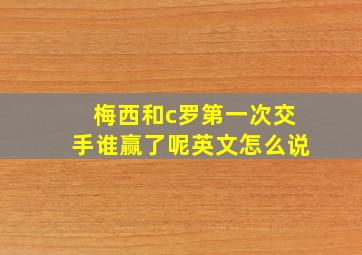 梅西和c罗第一次交手谁赢了呢英文怎么说